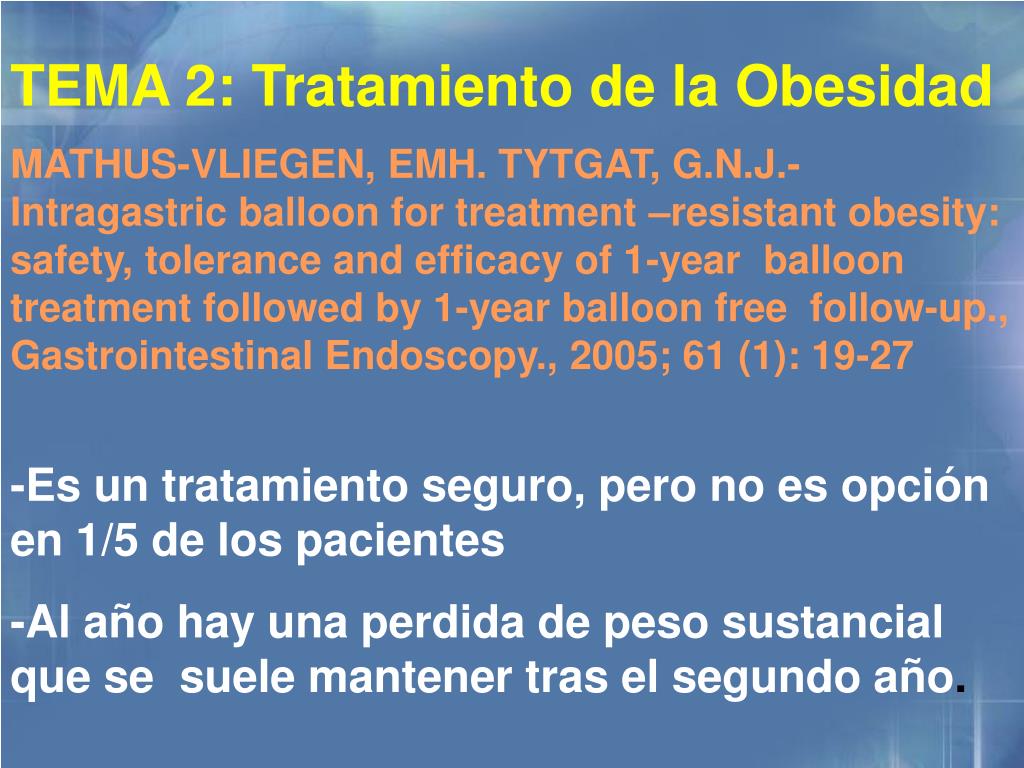 TEMA 2: Tratamiento de la Obesidad

MATHUS-VLIEGEN, EMH. TYTGAT, G.N.J.- Intragastric balloon for treatment –resistant obesity: safety, tolerance and efficacy of 1-year balloon treatment followed by 1-year balloon free follow-up., Gastrointestinal Endoscopy., 2005; 61 (1): 19-27

-Es un tratamiento seguro, pero no es opción en 1/5 de los pacientes

-Al año hay una perdida de peso sustancial que se suele mantener tras el segundo año.